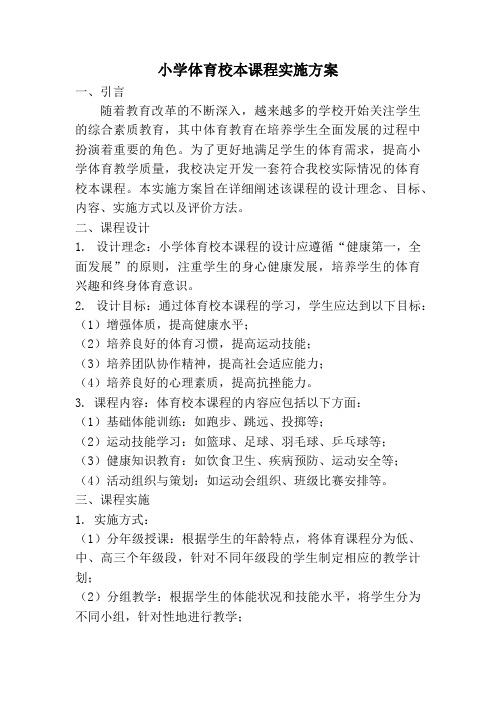 小学体育校本课程实施方案

一、引言

随着教育改革的不断深入，越来越多的学校开始关注学生的综合素质教育，其中体育教育在培养学生全面发展的过程中扮演着重要的角色。为了更好地满足学生的体育需求，提高小学体育教学质量，我校决定开发一套符合我校实际情况的体育校本课程。本实施方案旨在详细阐述该课程的设计理念、目标、内容、实施方式以及评价方法。

二、课程设计

1. 设计理念：小学体育校本课程的设计应遵循“健康第一，全面发展”的原则，注重学生的身心健康发展，培养学生的体育兴趣和终身体育意识。

2. 设计目标：通过体育校本课程的学习，学生应达到以下目标：

（1）增强体质，提高健康水平；

（2）培养良好的体育习惯，提高运动技能；

（3）培养团队协作精神，提高社会适应能力；

（4）培养良好的心理素质，提高抗挫能力。

3. 课程内容：体育校本课程的内容应包括以下方面：

（1）基础体能训练：如跑步、跳远、投掷等；

（2）运动技能学习：如篮球、足球、羽毛球、乒乓球等；

（3）健康知识教育：如饮食卫生、疾病预防、运动安全等；

（4）活动组织与策划：如运动会组织、班级比赛安排等。

三、课程实施

1. 实施方式：

（1）分年级授课：根据学生的年龄特点，将体育课程分为低、中、高三个年级段，针对不同年级段的学生制定相应的教学计划；

（2）分组教学：根据学生的体能状况和技能水平，将学生分为不同小组，针对性地进行教学；